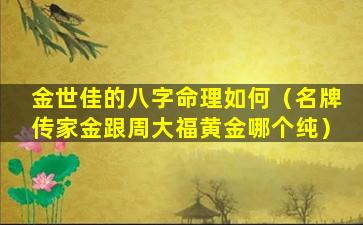 金世佳的八字命理如何（名牌传家金跟周大福黄金哪个纯）